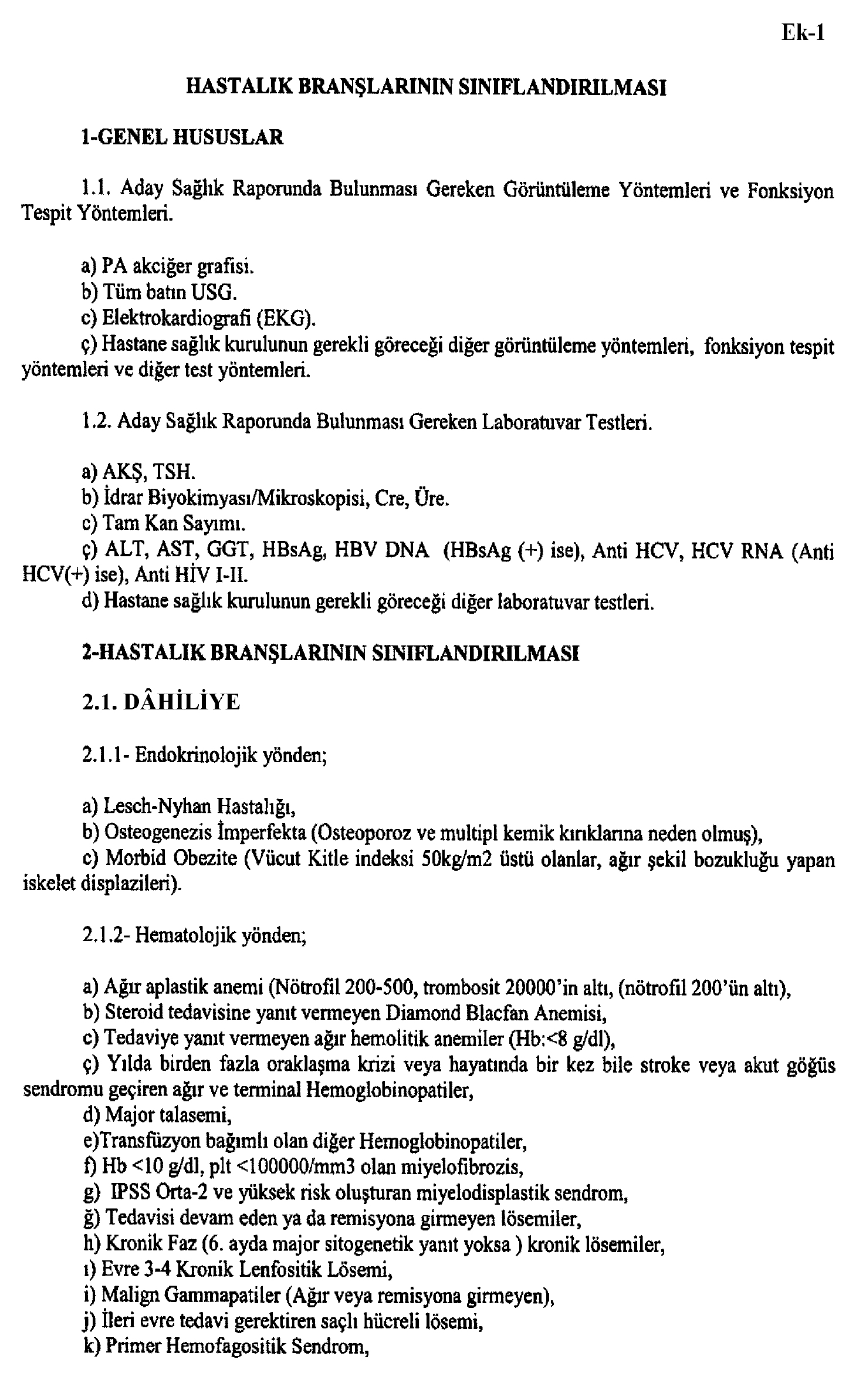 Ek-1

HASTALIK BRANŞLARININ SINIFLANDIRILMASI

1-GENEL HUSUSLAR

1.1. Aday Sağlık Raporunda Bulunması Gereken Görüntüleme Yöntemleri ve Fonksiyon Tespit Yöntemleri.

a) PA akciğer grafisi.
b) Tüm batın USG.
c) Elektrokardiografi (EKG).
ç) Hastane sağlık kurulunun gerekli göreceği diğer görüntüleme yöntemleri, fonksiyon tespit yöntemleri ve diğer test yöntemleri.

1.2. Aday Sağlık Raporunda Bulunması Gereken Laboratuvar Testleri.

a) AKŞ, TSH.
b) İdrar Biyokimyası/Mikroskopisi, Cre, Üre.
c) Tam Kan Sayımı.
ç) ALT, AST, GGT, HBsAg, HBV DNA (HBsAg (+) ise), Anti HCV, HCV RNA (Anti HCV(+) ise), Anti HİV I-II.
d) Hastane sağlık kurulunun gerekli göreceği diğer laboratuvar testleri.

2-HASTALIK BRANŞLARININ SINIFLANDIRILMASI

2.1. DÂHİLİYE

2.1.1- Endokrinolojik yönden;

a) Lesch-Nyhan Hastalığı,
b) Osteogenezis İmperfekta (Osteoporoz ve multipl kemik kırıklarına neden olmuş),
c) Morbid Obezite (Vücut Kitle indeksi 50kg/m2 üstü olanlar, ağır şekil bozukluğu yapan iskelet displazileri).

2.1.2- Hematolojik yönden;

a) Ağır aplastik anemi (Nötrofil 200-500, trombosit 20000'in altı, (nötrofil 200'ün altı),
b) Steroid tedavisine yanıt vermeyen Diamond Blacfan Anemisi,
c) Tedaviye yanıt vermeyen ağır hemolitik anemiler (Hb:<8 g/dl),
ç) Yılda birden fazla oraklaşma krizi veya hayatında bir kez bile stroke veya akut göğüs sendromu geçiren ağır ve terminal Hemoglobinopatiler,
d) Major talasemi,
e)Transfüzyon bağımlı olan diğer Hemoglobinopatiler,
f) Hb <10 g/dl, plt <100000/mm3 olan miyelofibrozis,
g) IPSS Orta-2 ve yüksek risk oluşturan miyelodisplastik sendrom,
ğ) Tedavisi devam eden ya da remisyona girmeyen lösemiler,
h) Kronik Faz (6. ayda major sitogenetik yanıt yoksa ) kronik lösemiler,
ı) Evre 3-4 Kronik Lenfositik Lösemi,
i) Malign Gammapatiler (Ağır veya remisyona girmeyen),
j) İleri evre tedavi gerektiren saçlı hücreli lösemi,
k) Primer Hemofagositik Sendrom,